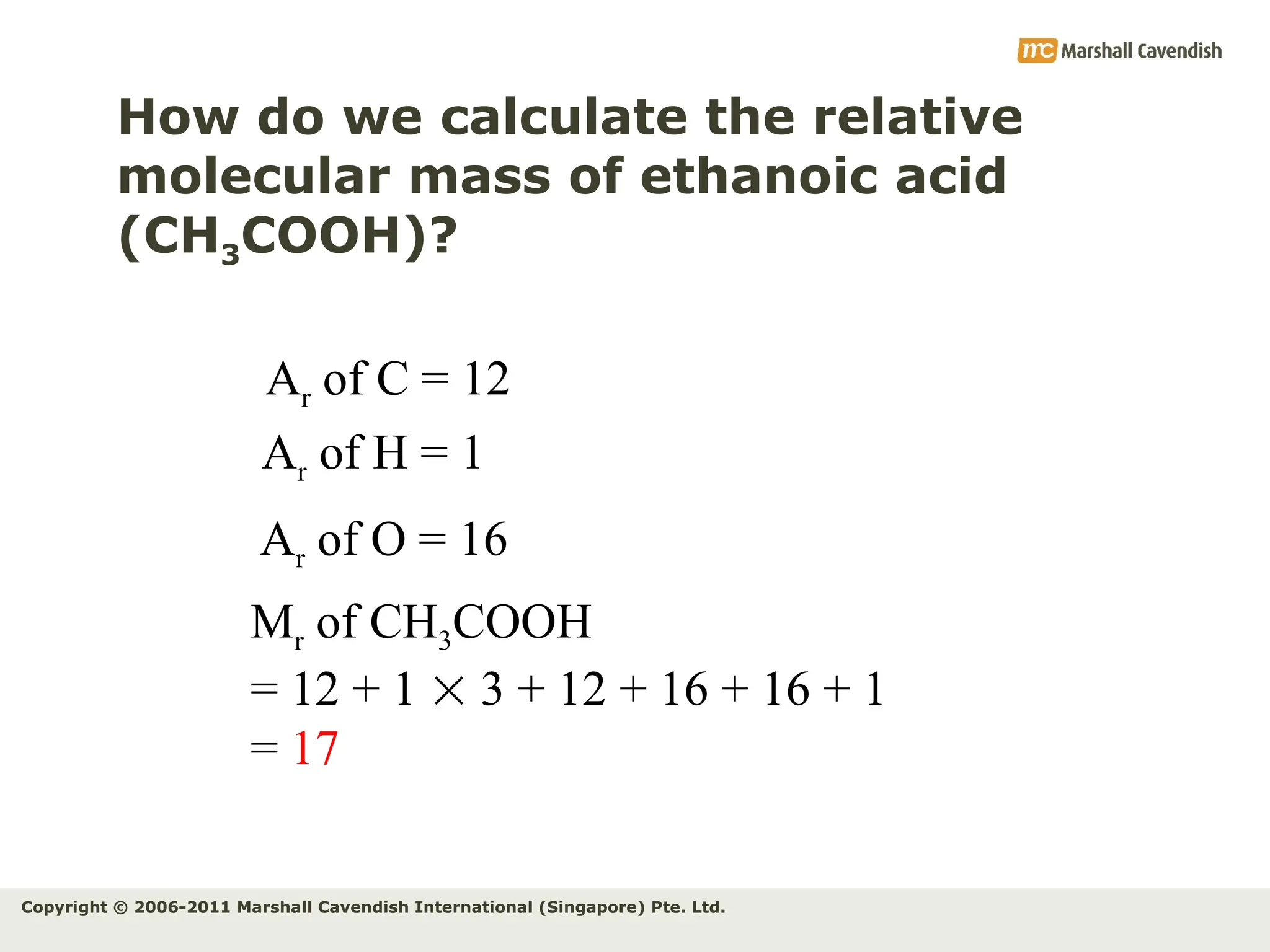 mc Marshall Cavendish

How do we calculate the relative molecular mass of ethanoic acid ($CH_3COOH$)?

$A_r$ of C = 12

$A_r$ of H = 1

$A_r$ of O = 16

$M_r$ of $CH_3COOH$
$= 12 + 1 \times 3 + 12 + 16 + 16 + 1$
$= 17$

Copyright © 2006-2011 Marshall Cavendish International (Singapore) Pte. Ltd.